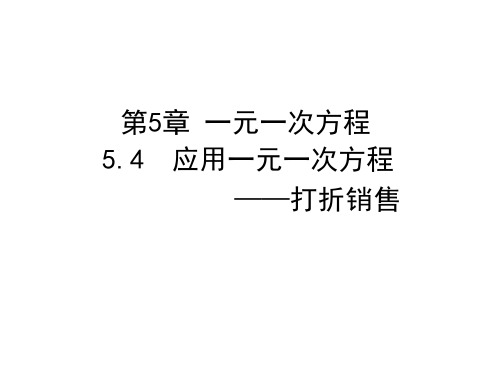 第5章 一元一次方程
5.4 应用一元一次方程
——打折销售